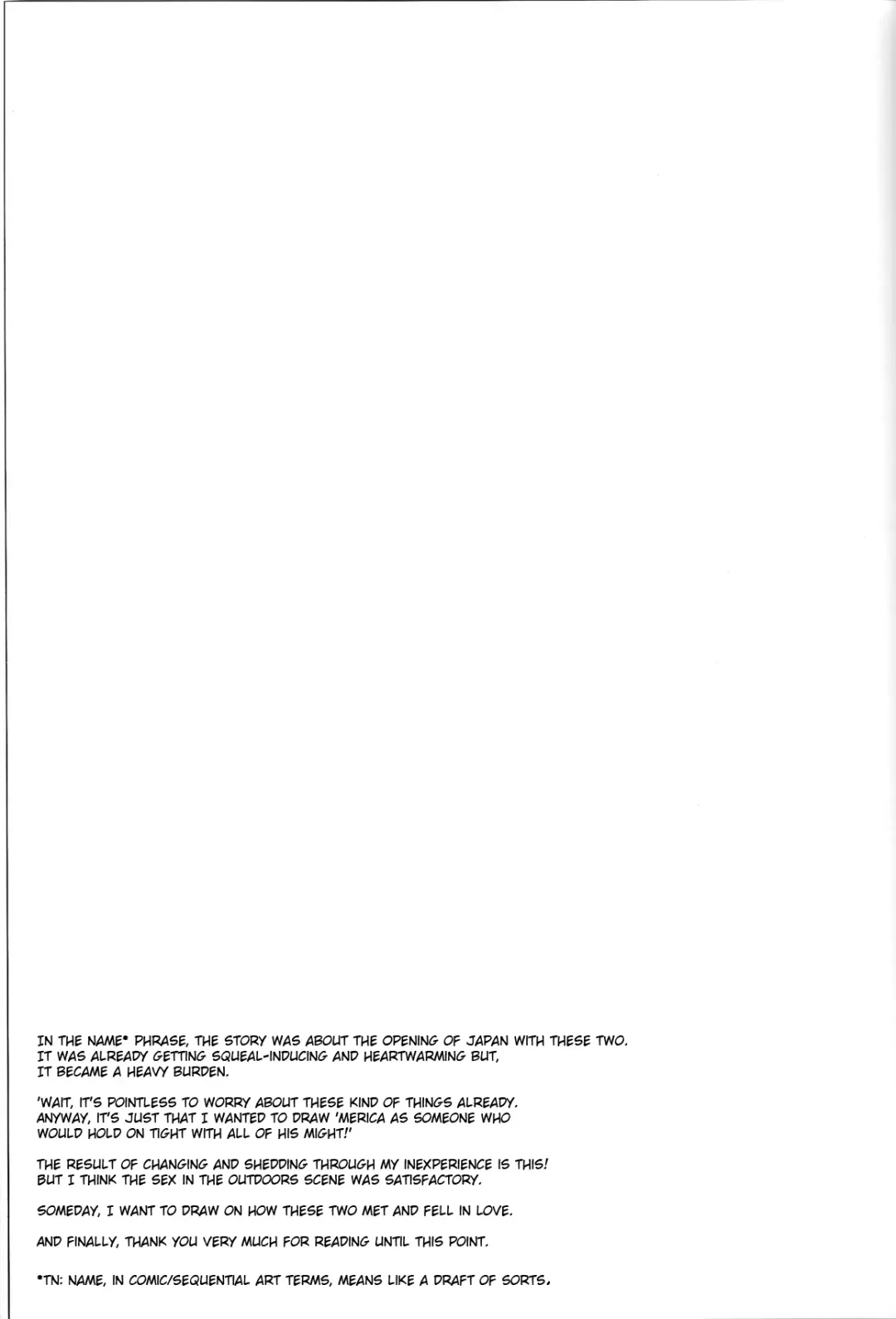 IN THE NAME* PHRASE, THE STORY WAS ABOUT THE OPENING OF JAPAN WITH THESE TWO. IT WAS ALREADY GETTING SQUEAL-INDUCING AND HEARTWARMING BUT, IT BECAME A HEAVY BURDEN.

'WAIT, IT'S POINTLESS TO WORRY ABOUT THESE KIND OF THINGS ALREADY. ANYWAY, IT'S JUST THAT I WANTED TO DRAW 'MERICA AS SOMEONE WHO WOULD HOLD ON TIGHT WITH ALL OF HIS MIGHT!'

THE RESULT OF CHANGING AND SHEDDING THROUGH MY INEXPERIENCE IS THIS! BUT I THINK THE SEX IN THE OUTDOORS SCENE WAS SATISFACTORY.

SOMEDAY, I WANT TO DRAW ON HOW THESE TWO MET AND FELL IN LOVE.

AND FINALLY, THANK YOU VERY MUCH FOR READING UNTIL THIS POINT.

*TN: NAME, IN COMIC/SEQUENTIAL ART TERMS, MEANS LIKE A DRAFT OF SORTS.